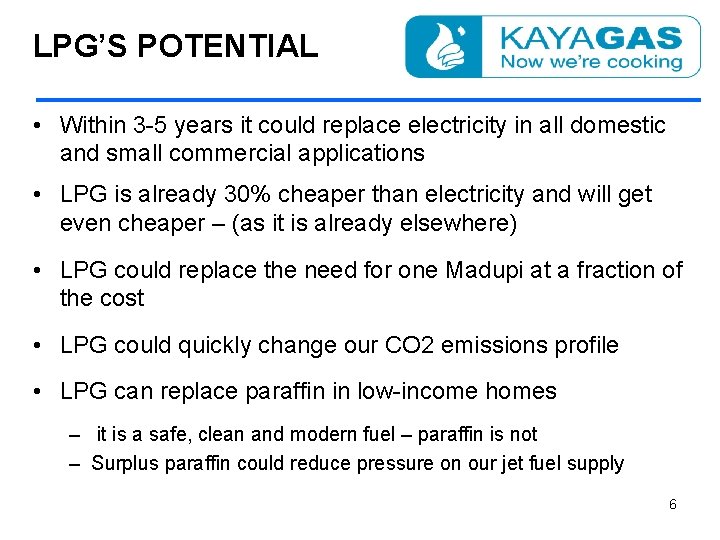 LPG'S POTENTIAL

KAYAGAS
Now we're cooking

• Within 3-5 years it could replace electricity in all domestic and small commercial applications

• LPG is already 30% cheaper than electricity and will get even cheaper – (as it is already elsewhere)

• LPG could replace the need for one Madupi at a fraction of the cost

• LPG could quickly change our CO2 emissions profile

• LPG can replace paraffin in low-income homes

– it is a safe, clean and modern fuel – paraffin is not

– Surplus paraffin could reduce pressure on our jet fuel supply

6